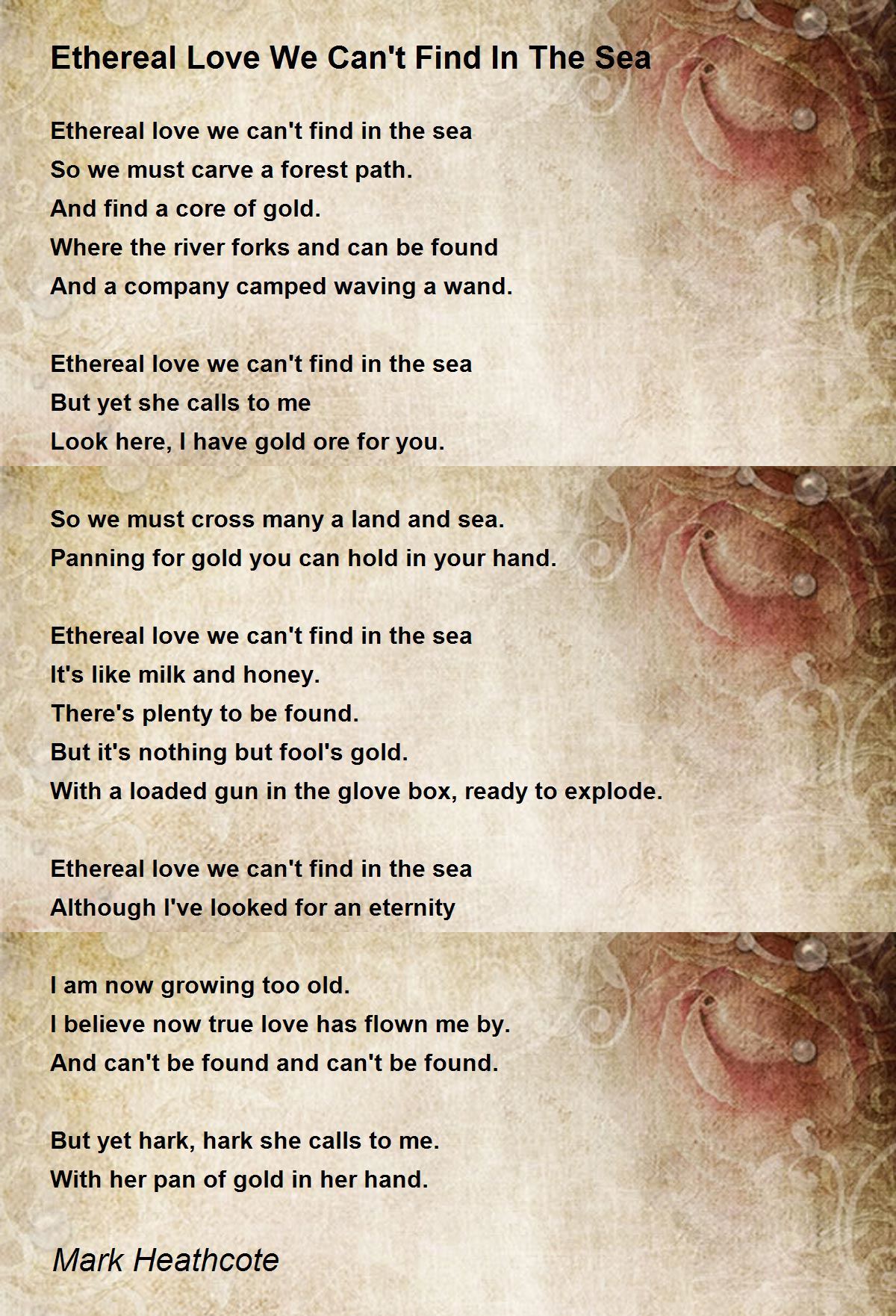 Ethereal Love We Can't Find In The Sea

Ethereal love we can't find in the sea
So we must carve a forest path.
And find a core of gold.
Where the river forks and can be found
And a company camped waving a wand.

Ethereal love we can't find in the sea
But yet she calls to me
Look here, I have gold ore for you.

So we must cross many a land and sea.
Panning for gold you can hold in your hand.

Ethereal love we can't find in the sea
It's like milk and honey.
There's plenty to be found.
But it's nothing but fool's gold.
With a loaded gun in the glove box, ready to explode.

Ethereal love we can't find in the sea
Although I've looked for an eternity

I am now growing too old.
I believe now true love has flown me by.
And can't be found and can't be found.

But yet hark, hark she calls to me.
With her pan of gold in her hand.

Mark Heathcote